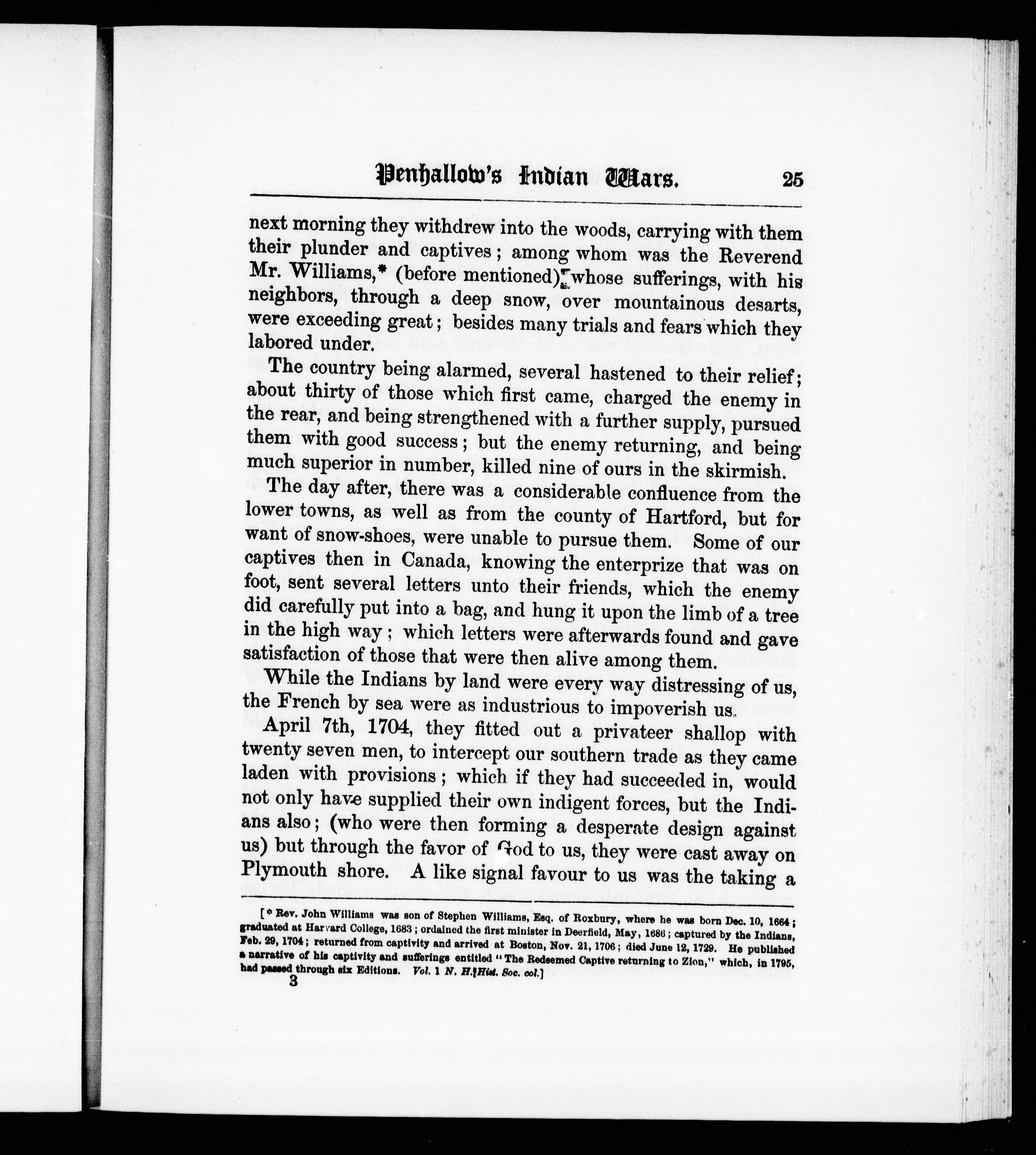 Penhallow's Indian Wars. 25

next morning they withdrew into the woods, carrying with them their plunder and captives; among whom was the Reverend Mr. Williams,* (before mentioned) whose sufferings, with his neighbors, through a deep snow, over mountainous desarts, were exceeding great; besides many trials and fears which they labored under.

The country being alarmed, several hastened to their relief; about thirty of those which first came, charged the enemy in the rear, and being strengthened with a further supply, pursued them with good success; but the enemy returning, and being much superior in number, killed nine of ours in the skirmish.

The day after, there was a considerable confluence from the lower towns, as well as from the county of Hartford, but for want of snow-shoes, were unable to pursue them. Some of our captives then in Canada, knowing the enterprize that was on foot, sent several letters unto their friends, which the enemy did carefully put into a bag, and hung it upon the limb of a tree in the high way; which letters were afterwards found and gave satisfaction of those that were then alive among them.

While the Indians by land were every way distressing of us, the French by sea were as industrious to impoverish us.

April 7th, 1704, they fitted out a privateer shallop with twenty seven men, to intercept our southern trade as they came laden with provisions; which if they had succeeded in, would not only have supplied their own indigent forces, but the Indians also; (who were then forming a desperate design against us) but through the favor of God to us, they were cast away on Plymouth shore. A like signal favour to us was the taking a

[* Rev. John Williams was son of Stephen Williams, Esq. of Roxbury, where he was born Dec. 10, 1664; graduated at Harvard College, 1683; ordained the first minister in Deerfield, May, 1686; captured by the Indians, Feb. 29, 1704; returned from captivity and arrived at Boston, Nov. 21, 1706; died June 12, 1729. He published a narrative of his captivity and sufferings entitled "The Redeemed Captive returning to Zion," which, in 1795, had passed through six Editions. Vol. 1 N. H. Hist. Soc. col.]

3